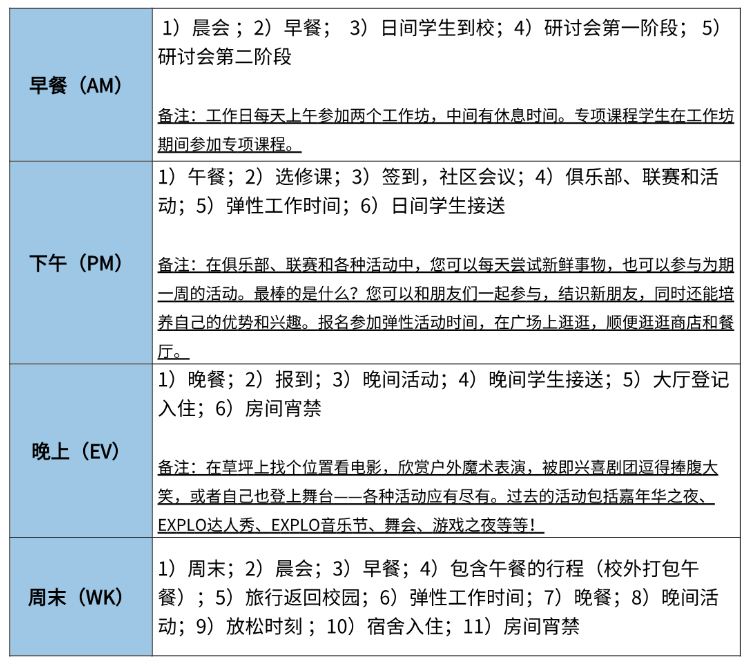 | | |
|---|---|
| 早餐（AM） | 1）晨会；2）早餐； 3）日间学生到校；4）研讨会第一阶段； 5）研讨会第二阶段<br><br>备注：工作日每天上午参加两个工作坊，中间有休息时间。专项课程学生在工作坊期间参加专项课程。 |
| 下午（PM） | 1）午餐；2）选修课；3）签到，社区会议；4）俱乐部、联赛和活动；5）弹性工作时间；6）日间学生接送<br><br>备注：在俱乐部、联赛和各种活动中，您可以每天尝试新鲜事物，也可以参与为期一周的活动。最棒的是什么？您可以和朋友们一起参与，结识新朋友，同时还能培养自己的优势和兴趣。报名参加弹性活动时间，在广场上逛逛，顺便逛逛商店和餐厅。 |
| 晚上（EV） | 1）晚餐；2）报到；3）晚间活动；4）晚间学生接送；5）大厅登记入住；6）房间宵禁<br><br>备注：在草坪上找个位置看电影，欣赏户外魔术表演，被即兴喜剧团逗得捧腹大笑，或者自己也登上舞台——各种活动应有尽有。过去的活动包括嘉年华之夜、EXPLO达人秀、EXPLO音乐节、舞会、游戏之夜等等！ |
| 周末（WK） | 1）周末；2）晨会；3）早餐；4）包含午餐的行程（校外打包午餐）；5）旅行返回校园；6）弹性工作时间；7）晚餐；8）晚间活动；9）放松时刻；10）宿舍入住；11）房间宵禁 |